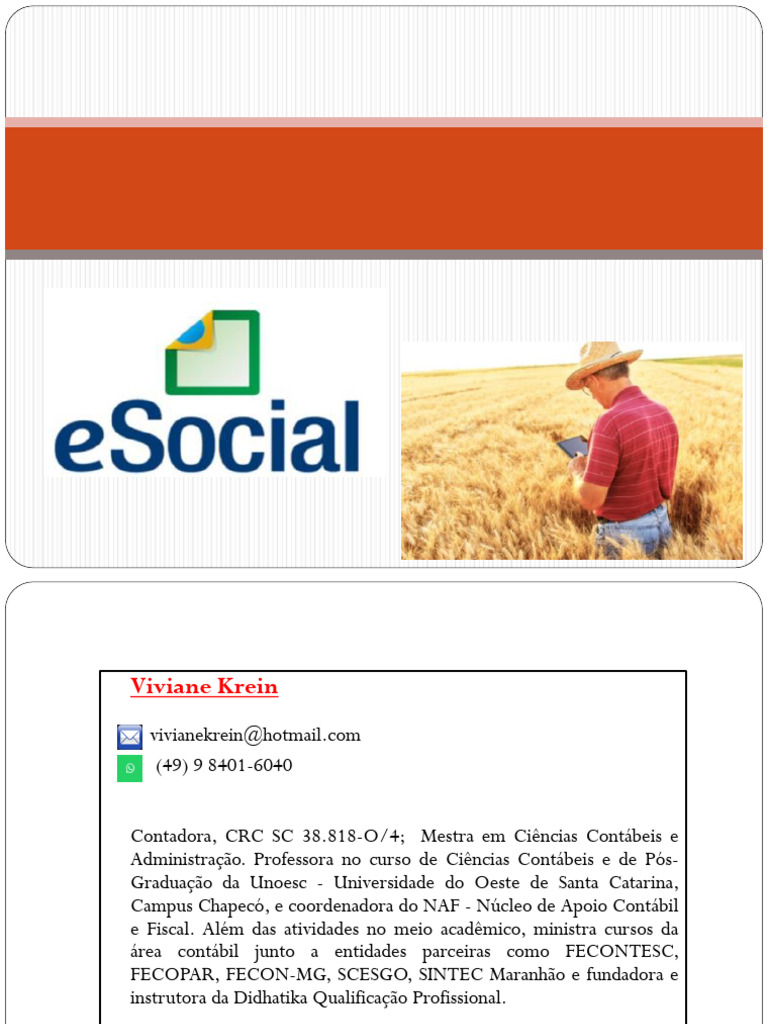 eSocial

Viviane Krein

vivianekrein@hotmail.com
(49) 9 8401-6040

Contadora, CRC SC 38.818-O/4; Mestra em Ciências Contábeis e Administração. Professora no curso de Ciências Contábeis e de Pós-Graduação da Unoesc - Universidade do Oeste de Santa Catarina, Campus Chapecó, e coordenadora do NAF - Núcleo de Apoio Contábil e Fiscal. Além das atividades no meio acadêmico, ministra cursos da área contábil junto a entidades parceiras como FECONTESC, FECOPAR, FECON-MG, SCESGO, SINTEC Maranhão e fundadora e instrutora da Didhatika Qualificação Profissional.